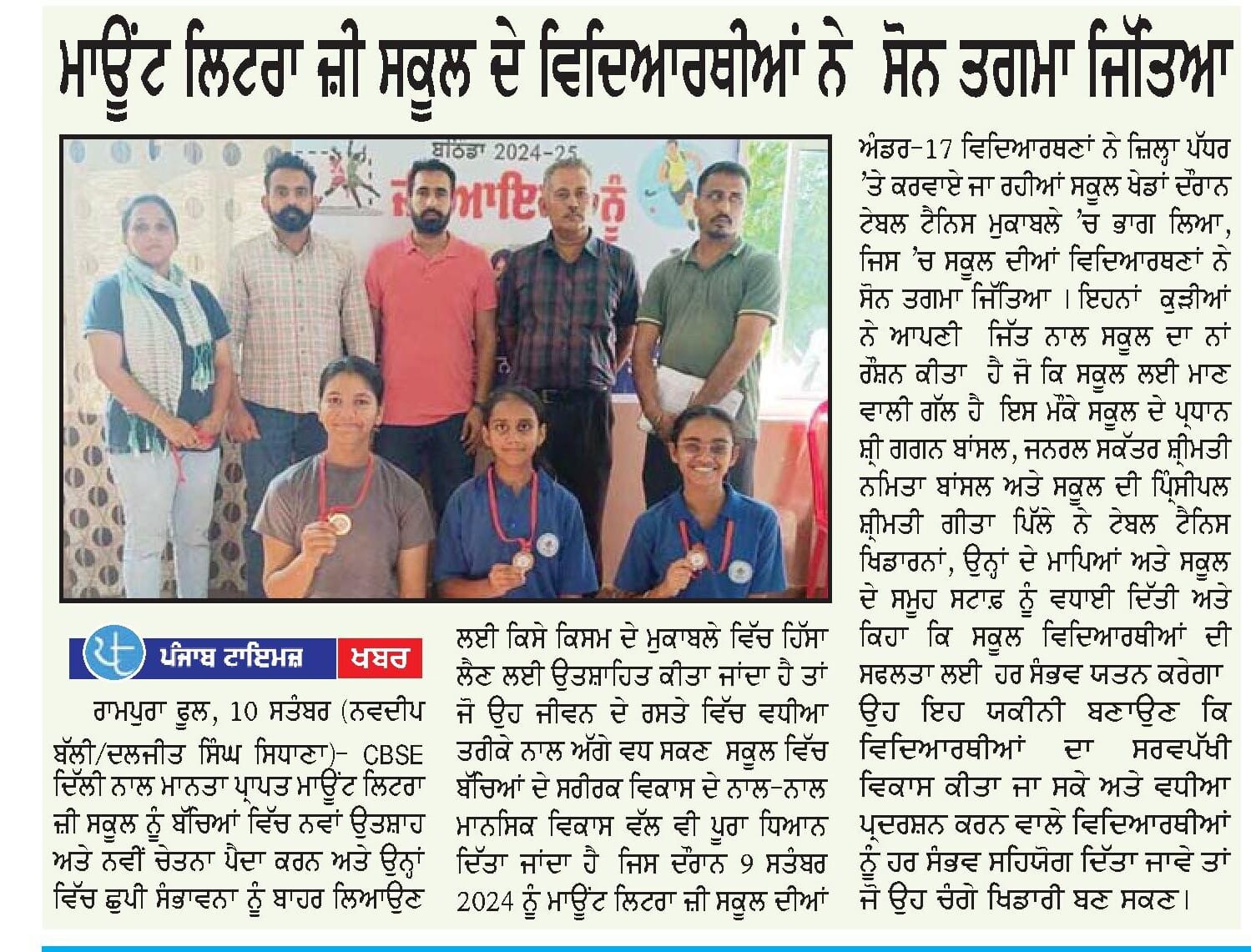 ਮਾਊਂਟ ਲਿਟਰਾ ਜ਼ੀ ਸਕੂਲ ਦੇ ਵਿਦਿਆਰਥੀਆਂ ਨੇ ਸੋਨ ਤਗਮਾ ਜਿੱਤਿਆ

ਬਠਿੰਡਾ 2024-25

ਪੰਜਾਬ ਟਾਇਮਜ਼ ਖਬਰ

ਰਾਮਪੁਰਾ ਫੂਲ, 10 ਸਤੰਬਰ (ਨਵਦੀਪ ਬੱਲੀ/ਦਲਜੀਤ ਸਿੰਘ ਸਿਧਾਨਾ)- CBSE ਦਿੱਲੀ ਨਾਲ ਮਾਨਤਾ ਪ੍ਰਾਪਤ ਮਾਊਂਟ ਲਿਟਰਾ ਜ਼ੀ ਸਕੂਲ ਨੂੰ ਬੱਚਿਆਂ ਵਿੱਚ ਨਵਾਂ ਉਤਸ਼ਾਹ ਅਤੇ ਨਵੀਂ ਚੇਤਨਾ ਪੈਦਾ ਕਰਨ ਅਤੇ ਉਨ੍ਹਾਂ ਵਿੱਚ ਛੁਪੀ ਸੰਭਾਵਨਾ ਨੂੰ ਬਾਹਰ ਲਿਆਉਣ ਲਈ ਕਿਸੇ ਕਿਸਮ ਦੇ ਮੁਕਾਬਲੇ ਵਿੱਚ ਹਿੱਸਾ ਲੈਣ ਲਈ ਉਤਸ਼ਾਹਿਤ ਕੀਤਾ ਜਾਂਦਾ ਹੈ ਤਾਂ ਜੋ ਉਹ ਜੀਵਨ ਦੇ ਰਸਤੇ ਵਿੱਚ ਵਧੀਆ ਤਰੀਕੇ ਨਾਲ ਅੱਗੇ ਵਧ ਸਕਣ ਸਕੂਲ ਵਿੱਚ ਬੱਚਿਆਂ ਦੇ ਸਰੀਰਕ ਵਿਕਾਸ ਦੇ ਨਾਲ-ਨਾਲ ਮਾਨਸਿਕ ਵਿਕਾਸ ਵੱਲ ਵੀ ਪੂਰਾ ਧਿਆਨ ਦਿੱਤਾ ਜਾਂਦਾ ਹੈ ਜਿਸ ਦੌਰਾਨ 9 ਸਤੰਬਰ 2024 ਨੂੰ ਮਾਊਂਟ ਲਿਟਰਾ ਜ਼ੀ ਸਕੂਲ ਦੀਆਂ ਅੰਡਰ-17 ਵਿਦਿਆਰਥਣਾਂ ਨੇ ਜ਼ਿਲ੍ਹਾ ਪੱਧਰ 'ਤੇ ਕਰਵਾਏ ਜਾ ਰਹੀਆਂ ਸਕੂਲ ਖੇਡਾਂ ਦੌਰਾਨ ਟੇਬਲ ਟੈਨਿਸ ਮੁਕਾਬਲੇ 'ਚ ਭਾਗ ਲਿਆ, ਜਿਸ 'ਚ ਸਕੂਲ ਦੀਆਂ ਵਿਦਿਆਰਥਣਾਂ ਨੇ ਸੋਨ ਤਗਮਾ ਜਿੱਤਿਆ। ਇਹਨਾਂ ਕੁੜੀਆਂ ਨੇ ਆਪਣੀ ਜਿੱਤ ਨਾਲ ਸਕੂਲ ਦਾ ਨਾਂ ਰੌਸ਼ਨ ਕੀਤਾ ਹੈ ਜੋ ਕਿ ਸਕੂਲ ਲਈ ਮਾਣ ਵਾਲੀ ਗੱਲ ਹੈ ਇਸ ਮੌਕੇ ਸਕੂਲ ਦੇ ਪ੍ਰਧਾਨ ਸ਼੍ਰੀ ਗਗਨ ਬਾਂਸਲ, ਜਨਰਲ ਸਕੱਤਰ ਸ਼੍ਰੀਮਤੀ ਨਮਿਤਾ ਬਾਂਸਲ ਅਤੇ ਸਕੂਲ ਦੀ ਪ੍ਰਿੰਸੀਪਲ ਸ਼੍ਰੀਮਤੀ ਗੀਤਾ ਪਿੱਲੇ ਨੇ ਟੇਬਲ ਟੈਨਿਸ ਖਿਡਾਰਨਾਂ, ਉਨ੍ਹਾਂ ਦੇ ਮਾਪਿਆਂ ਅਤੇ ਸਕੂਲ ਦੇ ਸਮੂਹ ਸਟਾਫ਼ ਨੂੰ ਵਧਾਈ ਦਿੱਤੀ ਅਤੇ ਕਿਹਾ ਕਿ ਸਕੂਲ ਵਿਦਿਆਰਥੀਆਂ ਦੀ ਸਫਲਤਾ ਲਈ ਹਰ ਸੰਭਵ ਯਤਨ ਕਰੇਗਾ ਉਹ ਇਹ ਯਕੀਨੀ ਬਣਾਉਣ ਕਿ ਵਿਦਿਆਰਥੀਆਂ ਦਾ ਸਰਵਪੱਖੀ ਵਿਕਾਸ ਕੀਤਾ ਜਾ ਸਕੇ ਅਤੇ ਵਧੀਆ ਪ੍ਰਦਰਸ਼ਨ ਕਰਨ ਵਾਲੇ ਵਿਦਿਆਰਥੀਆਂ ਨੂੰ ਹਰ ਸੰਭਵ ਸਹਿਯੋਗ ਦਿੱਤਾ ਜਾਵੇ ਤਾਂ ਜੋ ਉਹ ਚੰਗੇ ਖਿਡਾਰੀ ਬਣ ਸਕਣ।